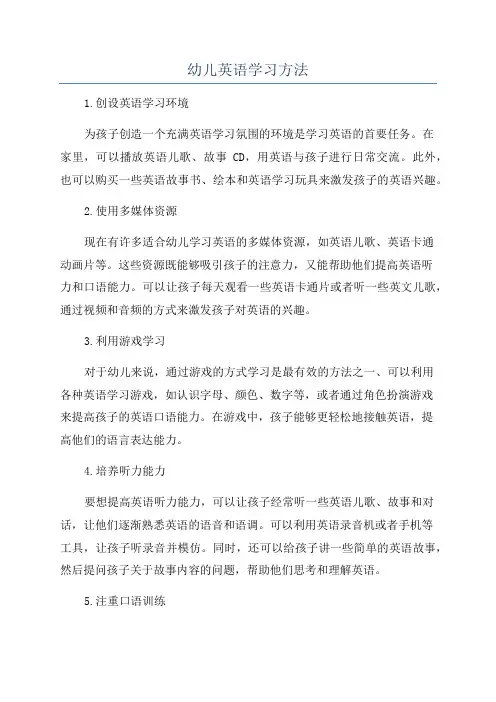 幼儿英语学习方法

1.创设英语学习环境

为孩子创造一个充满英语学习氛围的环境是学习英语的首要任务。在家里，可以播放英语儿歌、故事 CD，用英语与孩子进行日常交流。此外，也可以购买一些英语故事书、绘本和英语学习玩具来激发孩子的英语兴趣。

2.使用多媒体资源

现在有许多适合幼儿学习英语的多媒体资源，如英语儿歌、英语卡通动画片等。这些资源既能够吸引孩子的注意力，又能帮助他们提高英语听力和口语能力。可以让孩子每天观看一些英语卡通片或者听一些英文儿歌，通过视频和音频的方式来激发孩子对英语的兴趣。

3.利用游戏学习

对于幼儿来说，通过游戏的方式学习是最有效的方法之一、可以利用各种英语学习游戏，如认识字母、颜色、数字等，或者通过角色扮演游戏来提高孩子的英语口语能力。在游戏中，孩子能够更轻松地接触英语，提高他们的语言表达能力。

4.培养听力能力

要想提高英语听力能力，可以让孩子经常听一些英语儿歌、故事和对话，让他们逐渐熟悉英语的语音和语调。可以利用英语录音机或者手机等工具，让孩子听录音并模仿。同时，还可以给孩子讲一些简单的英语故事，然后提问孩子关于故事内容的问题，帮助他们思考和理解英语。

5.注重口语训练